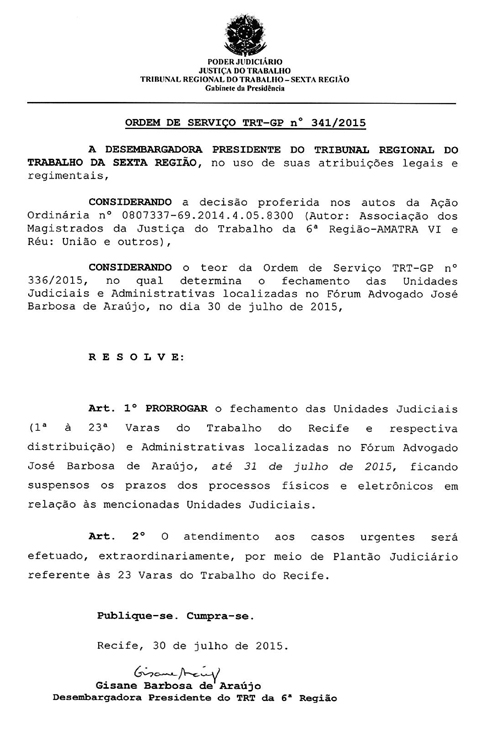 PODER JUDICIÁRIO
JUSTIÇA DO TRABALHO
TRIBUNAL REGIONAL DO TRABALHO – SEXTA REGIÃO
Gabinete da Presidência

ORDEM DE SERVIÇO TRT-GP nº 341/2015

A DESEMBARGADORA PRESIDENTE DO TRIBUNAL REGIONAL DO TRABALHO DA SEXTA REGIÃO, no uso de suas atribuições legais e regimentais,

CONSIDERANDO a decisão proferida nos autos da Ação Ordinária nº 0807337-69.2014.4.05.8300 (Autor: Associação dos Magistrados da Justiça do Trabalho da 6ª Região-AMATRA VI e Réu: União e outros),

CONSIDERANDO o teor da Ordem de Serviço TRT-GP nº 336/2015, no qual determina o fechamento das Unidades Judiciais e Administrativas localizadas no Fórum Advogado José Barbosa de Araújo, no dia 30 de julho de 2015,

R E S O L V E:

Art. 1º PRORROGAR o fechamento das Unidades Judiciais (1ª à 23ª Varas do Trabalho do Recife e respectiva distribuição) e Administrativas localizadas no Fórum Advogado José Barbosa de Araújo, até 31 de julho de 2015, ficando suspensos os prazos dos processos físicos e eletrônicos em relação às mencionadas Unidades Judiciais.

Art. 2º O atendimento aos casos urgentes será efetuado, extraordinariamente, por meio de Plantão Judiciário referente às 23 Varas do Trabalho do Recife.

Publique-se. Cumpra-se.

Recife, 30 de julho de 2015.

Gisane Araújo
Gisane Barbosa de Araújo
Desembargadora Presidente do TRT da 6ª Região